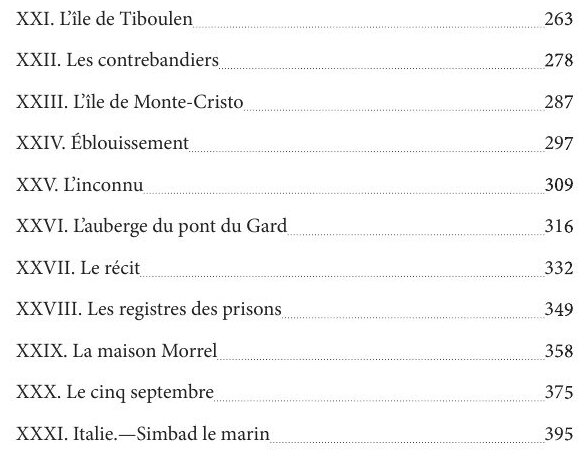 XXI. L'île de Tiboulen 263

XXII. Les contrebandiers 278

XXIII. L'île de Monte-Cristo 287

XXIV. Éblouissement 297

XXV. L'inconnu 309

XXVI. L'auberge du pont du Gard 316

XXVII. Le récit 332

XXVIII. Les registres des prisons 349

XXIX. La maison Morrel 358

XXX. Le cinq septembre 375

XXXI. Italie.—Simbad le marin 395